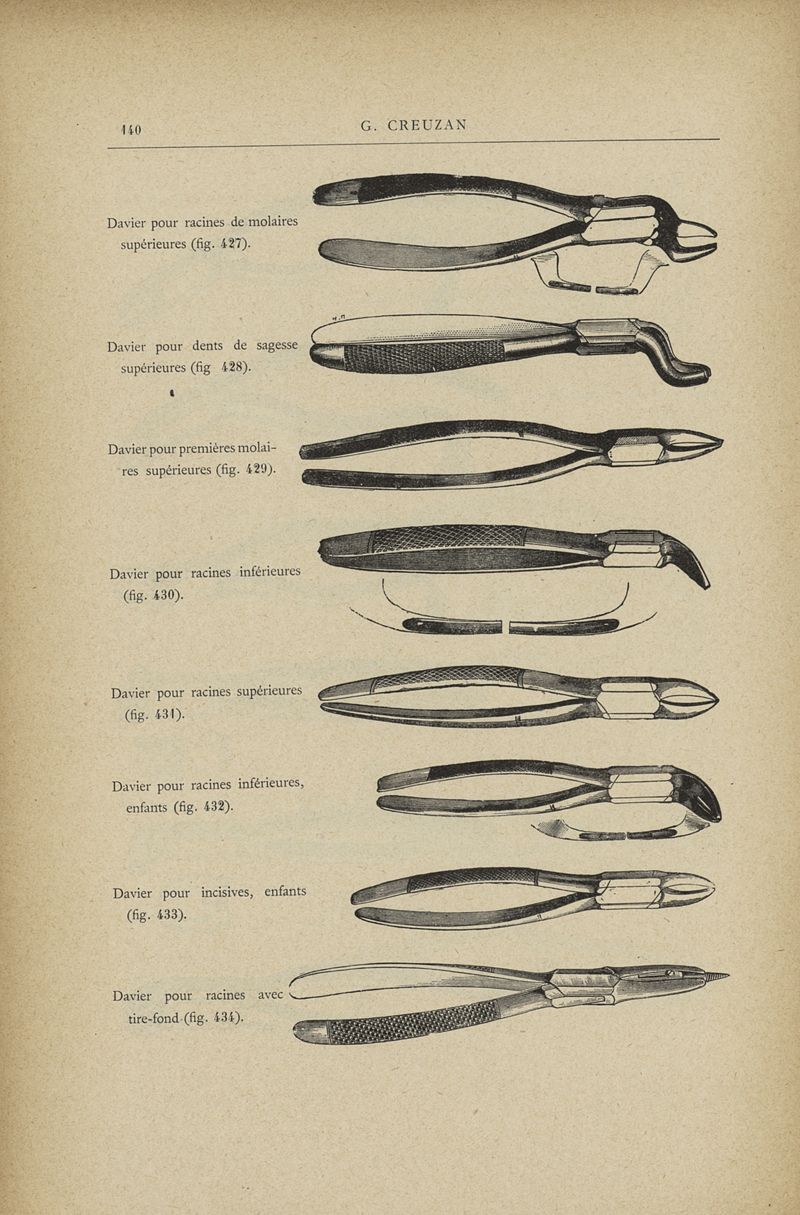 140 G. CREUZAN

Davier pour racines de molaires supérieures (fig. 427).

Davier pour dents de sagesse supérieures (fig 428).

Davier pour premières molaires supérieures (fig. 429).

Davier pour racines inférieures (fig. 430).

Davier pour racines supérieures (fig. 431).

Davier pour racines inférieures, enfants (fig. 432).

Davier pour incisives, enfants (fig. 433).

Davier pour racines avec tire-fond (fig. 434).